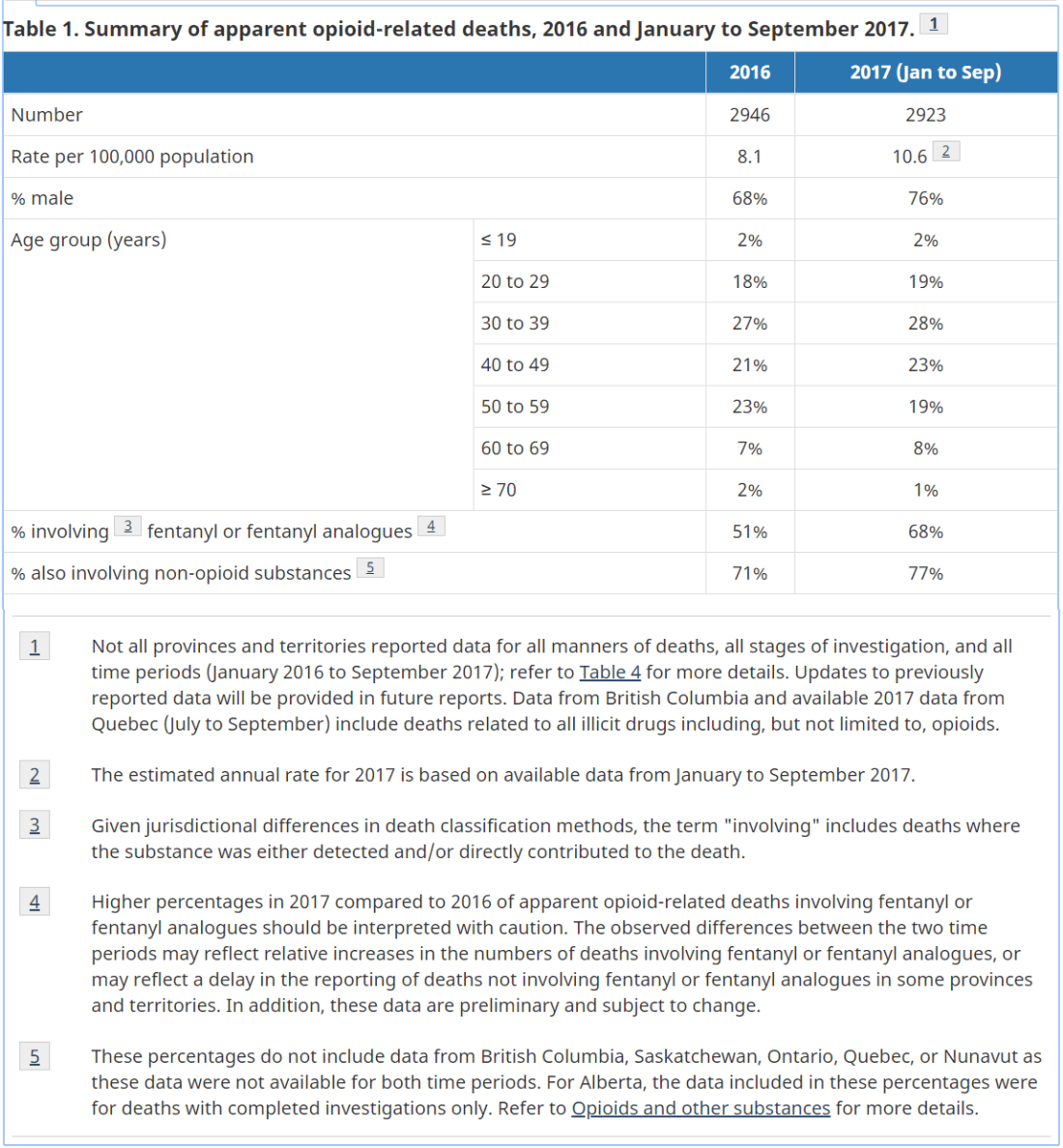 Table 1. Summary of apparent opioid-related deaths, 2016 and January to September 2017. 1

| | | 2016 | 2017 (Jan to Sep) |
|---|---|---|---|
| Number | | 2946 | 2923 |
| Rate per 100,000 population | | 8.1 | 10.6 2 |
| % male | | 68% | 76% |
| Age group (years) | ≤ 19 | 2% | 2% |
| | 20 to 29 | 18% | 19% |
| | 30 to 39 | 27% | 28% |
| | 40 to 49 | 21% | 23% |
| | 50 to 59 | 23% | 19% |
| | 60 to 69 | 7% | 8% |
| | ≥ 70 | 2% | 1% |
| % involving 3 fentanyl or fentanyl analogues 4 | | 51% | 68% |
| % also involving non-opioid substances 5 | | 71% | 77% |

1 Not all provinces and territories reported data for all manners of deaths, all stages of investigation, and all time periods (January 2016 to September 2017); refer to Table 4 for more details. Updates to previously reported data will be provided in future reports. Data from British Columbia and available 2017 data from Quebec (July to September) include deaths related to all illicit drugs including, but not limited to, opioids.

2 The estimated annual rate for 2017 is based on available data from January to September 2017.

3 Given jurisdictional differences in death classification methods, the term "involving" includes deaths where the substance was either detected and/or directly contributed to the death.

4 Higher percentages in 2017 compared to 2016 of apparent opioid-related deaths involving fentanyl or fentanyl analogues should be interpreted with caution. The observed differences between the two time periods may reflect relative increases in the numbers of deaths involving fentanyl or fentanyl analogues, or may reflect a delay in the reporting of deaths not involving fentanyl or fentanyl analogues in some provinces and territories. In addition, these data are preliminary and subject to change.

5 These percentages do not include data from British Columbia, Saskatchewan, Ontario, Quebec, or Nunavut as these data were not available for both time periods. For Alberta, the data included in these percentages were for deaths with completed investigations only. Refer to Opioids and other substances for more details.